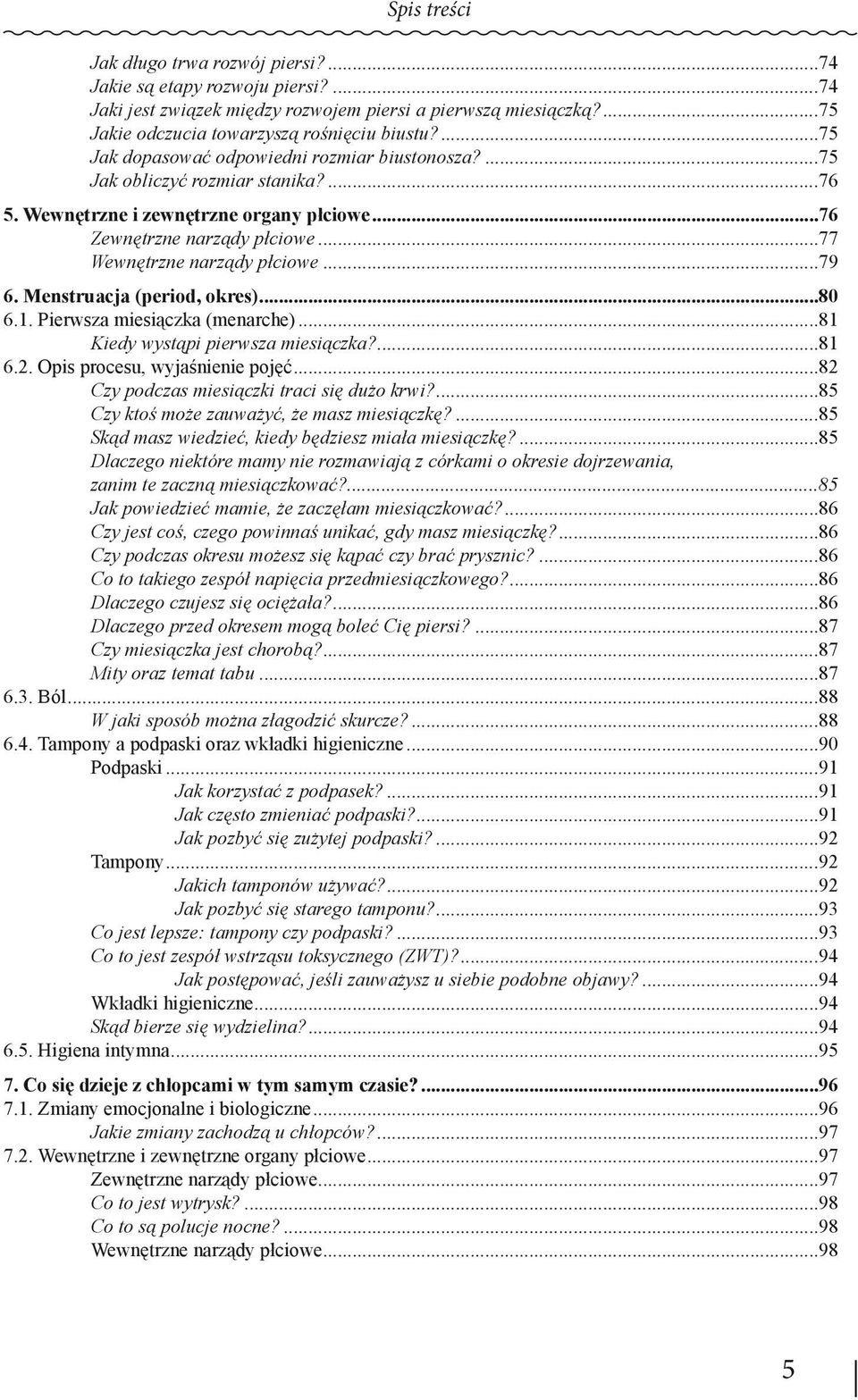 Spis treści

Jak długo trwa rozwój piersi? ...74
Jakie są etapy rozwoju piersi? ...74
Jaki jest związek między rozwojem piersi a pierwszą miesiączką? ...75
Jakie odczucia towarzyszą rośnięciu biustu? ...75
Jak dopasować odpowiedni rozmiar biustonosza? ...75
Jak obliczyć rozmiar stanika? ...76
5. Wewnętrzne i zewnętrzne organy płciowe ...76
Zewnętrzne narządy płciowe ...77
Wewnętrzne narządy płciowe ...79
6. Menstruacja (period, okres) ...80
6.1. Pierwsza miesiączka (menarche) ...81
Kiedy wystąpi pierwsza miesiączka? ...81
6.2. Opis procesu, wyjaśnienie pojęć ...82
Czy podczas miesiączki traci się dużo krwi? ...85
Czy ktoś może zauważyć, że masz miesiączkę? ...85
Skąd masz wiedzieć, kiedy będziesz miała miesiączkę? ...85
Dlaczego niektóre mamy nie rozmawiają z córkami o okresie dojrzewania, zanim te zaczną miesiączkować? ...85
Jak powiedzieć mamie, że zaczęłam miesiączkować? ...86
Czy jest coś, czego powinnaś unikać, gdy masz miesiączkę? ...86
Czy podczas okresu możesz się kąpać czy brać prysznic? ...86
Co to takiego zespół napięcia przedmiesiączkowego? ...86
Dlaczego czujesz się ociężała? ...86
Dlaczego przed okresem mogą boleć Cię piersi? ...87
Czy miesiączka jest chorobą? ...87
Mity oraz temat tabu ...87
6.3. Ból ...88
W jaki sposób można złagodzić skurcze? ...88
6.4. Tampony a podpaski oraz wkładki higieniczne ...90
Podpaski ...91
Jak korzystać z podpasek? ...91
Jak często zmieniać podpaski? ...91
Jak pozbyć się zużytej podpaski? ...92
Tampony ...92
Jakich tamponów używać? ...92
Jak pozbyć się starego tamponu? ...93
Co jest lepsze: tampony czy podpaski? ...93
Co to jest zespół wstrząsu toksycznego (ZWT)? ...94
Jak postępować, jeśli zauważysz u siebie podobne objawy? ...94
Wkładki higieniczne ...94
Skąd bierze się wydzielina? ...94
6.5. Higiena intymna ...95
7. Co się dzieje z chłopcami w tym samym czasie? ...96
7.1. Zmiany emocjonalne i biologiczne ...96
Jakie zmiany zachodzą u chłopców? ...97
7.2. Wewnętrzne i zewnętrzne organy płciowe ...97
Zewnętrzne narządy płciowe ...97
Co to jest wytrysk? ...98
Co to są polucje nocne? ...98
Wewnętrzne narządy płciowe ...98

5